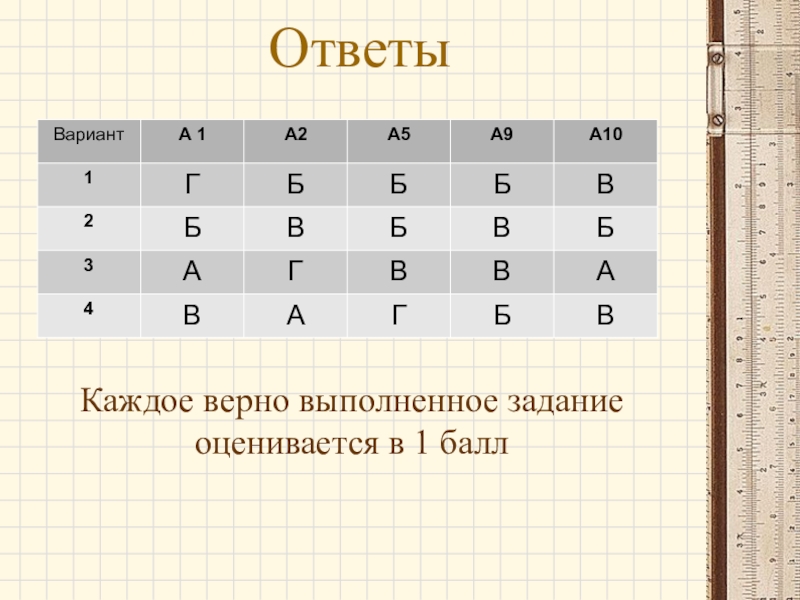 Ответы

| Вариант | А 1 | А2 | А5 | А9 | А10 |
|---|---|---|---|---|---|
| 1 | Г | Б | Б | Б | В |
| 2 | Б | В | Б | В | Б |
| 3 | А | Г | В | В | А |
| 4 | В | А | Г | Б | В |

Каждое верно выполненное задание оценивается в 1 балл